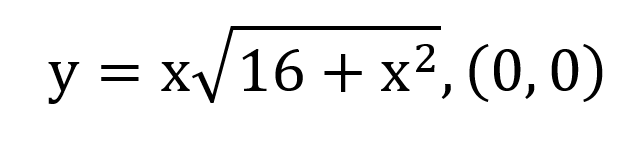 $y = x\sqrt{16 + x^2}, (0, 0)$